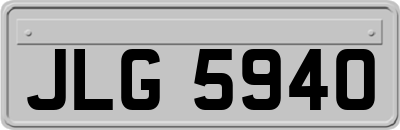 JLG 5940